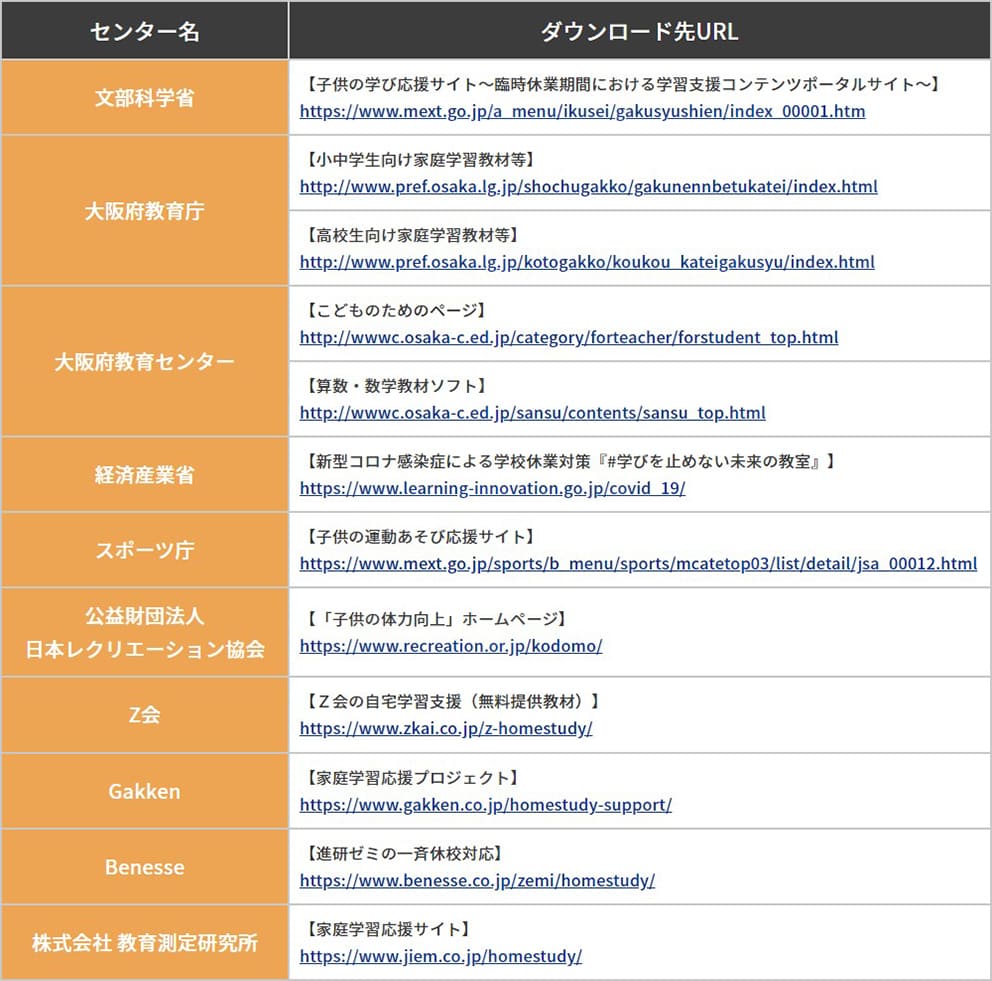 | センター名 | ダウンロード先URL |
|---|---|
| 文部科学省 | 【子供の学び応援サイト～臨時休業期間における学習支援コンテンツポータルサイト～】 https://www.mext.go.jp/a_menu/ikusei/gakusyushien/index_00001.htm |
| 大阪府教育庁 | 【小中学生向け家庭学習教材等】 http://www.pref.osaka.lg.jp/shochugakko/gakunennbetukatei/index.html |
| 大阪府教育庁 | 【高校生向け家庭学習教材等】 http://www.pref.osaka.lg.jp/kotogakko/koukou_kateigakusyu/index.html |
| 大阪府教育センター | 【こどものためのページ】 http://wwwc.osaka-c.ed.jp/category/forteacher/forstudent_top.html |
| 大阪府教育センター | 【算数・数学教材ソフト】 http://wwwc.osaka-c.ed.jp/sansu/contents/sansu_top.html |
| 経済産業省 | 【新型コロナ感染症による学校休業対策『#学びを止めない未来の教室』】 https://www.learning-innovation.go.jp/covid_19/ |
| スポーツ庁 | 【子供の運動あそび応援サイト】 https://www.mext.go.jp/sports/b_menu/sports/mcatetop03/list/detail/jsa_00012.html |
| 公益財団法人 日本レクリエーション協会 | 【「子供の体力向上」ホームページ】 https://www.recreation.or.jp/kodomo/ |
| Z会 | 【Ｚ会の自宅学習支援（無料提供教材）】 https://www.zkai.co.jp/z-homestudy/ |
| Gakken | 【家庭学習応援プロジェクト】 https://www.gakken.co.jp/homestudy-support/ |
| Benesse | 【進研ゼミの一斉休校対応】 https://www.benesse.co.jp/zemi/homestudy/ |
| 株式会社 教育測定研究所 | 【家庭学習応援サイト】 https://www.jiem.co.jp/homestudy/ |